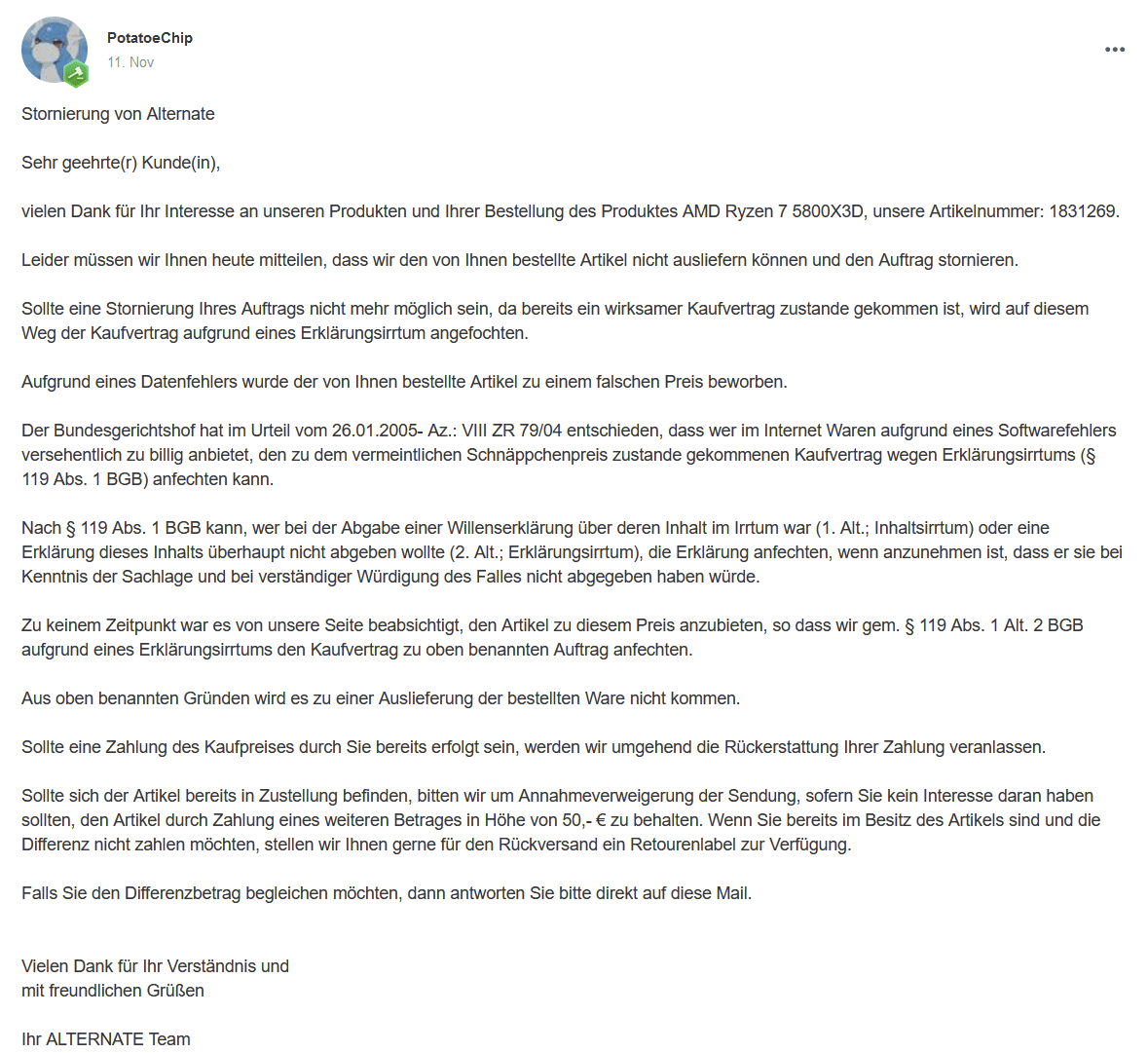 PotatoeChip
11. Nov

Stornierung von Alternate

Sehr geehrte(r) Kunde(in),

vielen Dank für Ihr Interesse an unseren Produkten und Ihrer Bestellung des Produktes AMD Ryzen 7 5800X3D, unsere Artikelnummer: 1831269.

Leider müssen wir Ihnen heute mitteilen, dass wir den von Ihnen bestellte Artikel nicht ausliefern können und den Auftrag stornieren.

Sollte eine Stornierung Ihres Auftrags nicht mehr möglich sein, da bereits ein wirksamer Kaufvertrag zustande gekommen ist, wird auf diesem Weg der Kaufvertrag aufgrund eines Erklärungsirrtum angefochten.

Aufgrund eines Datenfehlers wurde der von Ihnen bestellte Artikel zu einem falschen Preis beworben.

Der Bundesgerichtshof hat im Urteil vom 26.01.2005- Az.: VIII ZR 79/04 entschieden, dass wer im Internet Waren aufgrund eines Softwarefehlers versehentlich zu billig anbietet, den zu dem vermeintlichen Schnäppchenpreis zustande gekommenen Kaufvertrag wegen Erklärungsirrtums (§ 119 Abs. 1 BGB) anfechten kann.

Nach § 119 Abs. 1 BGB kann, wer bei der Abgabe einer Willenserklärung über deren Inhalt im Irrtum war (1. Alt.; Inhaltsirrtum) oder eine Erklärung dieses Inhalts überhaupt nicht abgeben wollte (2. Alt.; Erklärungsirrtum), die Erklärung anfechten, wenn anzunehmen ist, dass er sie bei Kenntnis der Sachlage und bei verständiger Würdigung des Falles nicht abgegeben haben würde.

Zu keinem Zeitpunkt war es von unsere Seite beabsichtigt, den Artikel zu diesem Preis anzubieten, so dass wir gem. § 119 Abs. 1 Alt. 2 BGB aufgrund eines Erklärungsirrtums den Kaufvertrag zu oben benannten Auftrag anfechten.

Aus oben benannten Gründen wird es zu einer Auslieferung der bestellten Ware nicht kommen.

Sollte eine Zahlung des Kaufpreises durch Sie bereits erfolgt sein, werden wir umgehend die Rückerstattung Ihrer Zahlung veranlassen.

Sollte sich der Artikel bereits in Zustellung befinden, bitten wir um Annahmeverweigerung der Sendung, sofern Sie kein Interesse daran haben sollten, den Artikel durch Zahlung eines weiteren Betrages in Höhe von 50,- € zu behalten. Wenn Sie bereits im Besitz des Artikels sind und die Differenz nicht zahlen möchten, stellen wir Ihnen gerne für den Rückversand ein Retourenlabel zur Verfügung.

Falls Sie den Differenzbetrag begleichen möchten, dann antworten Sie bitte direkt auf diese Mail.

Vielen Dank für Ihr Verständnis und
mit freundlichen Grüßen

Ihr ALTERNATE Team